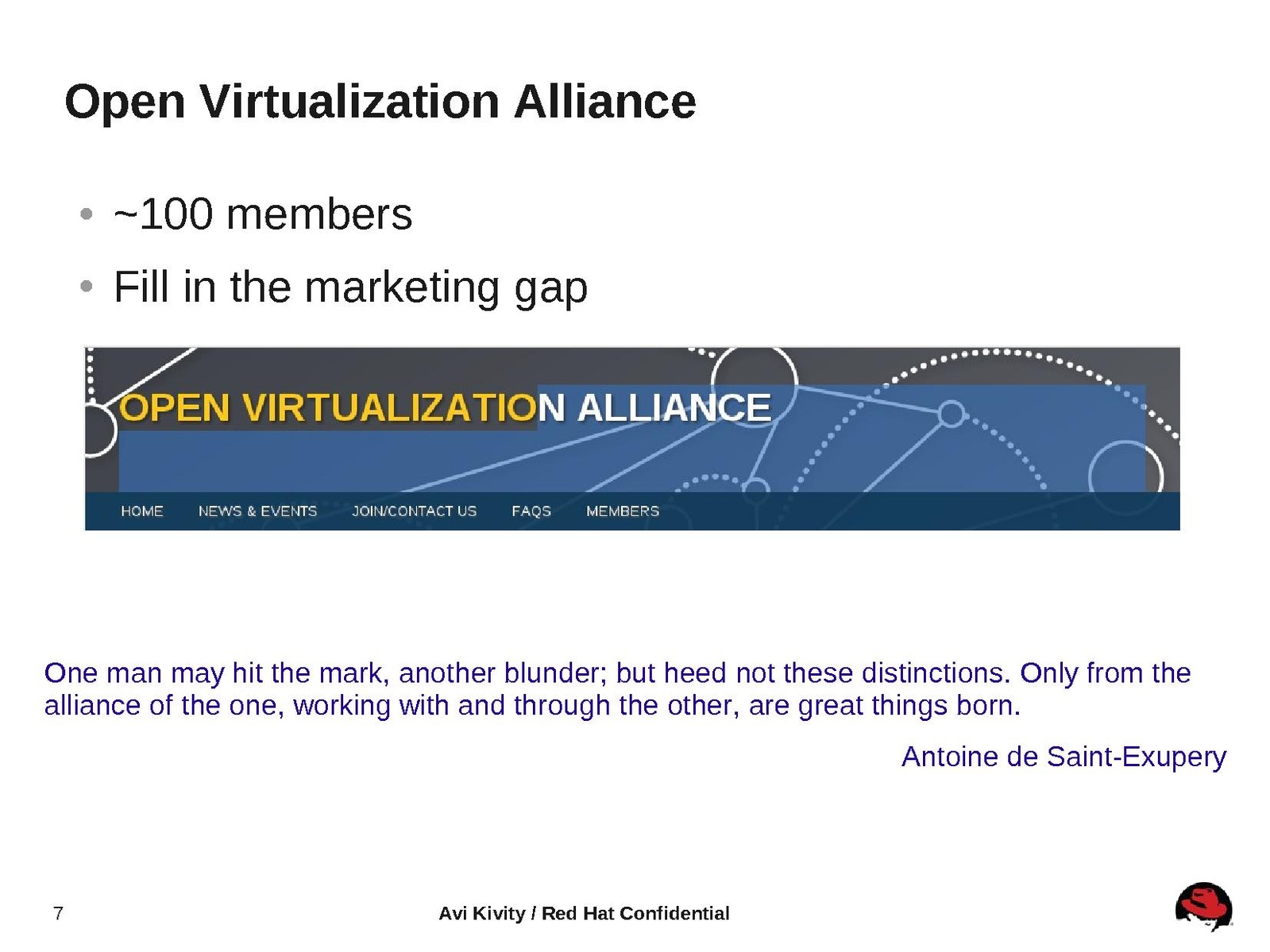 Open Virtualization Alliance

• ~100 members
• Fill in the marketing gap

OPEN VIRTUALIZATION ALLIANCE

HOME NEWS & EVENTS JOIN/CONTACT US FAQS MEMBERS

One man may hit the mark, another blunder; but heed not these distinctions. Only from the alliance of the one, working with and through the other, are great things born.

Antoine de Saint-Exupery

7

Avi Kivity / Red Hat Confidential